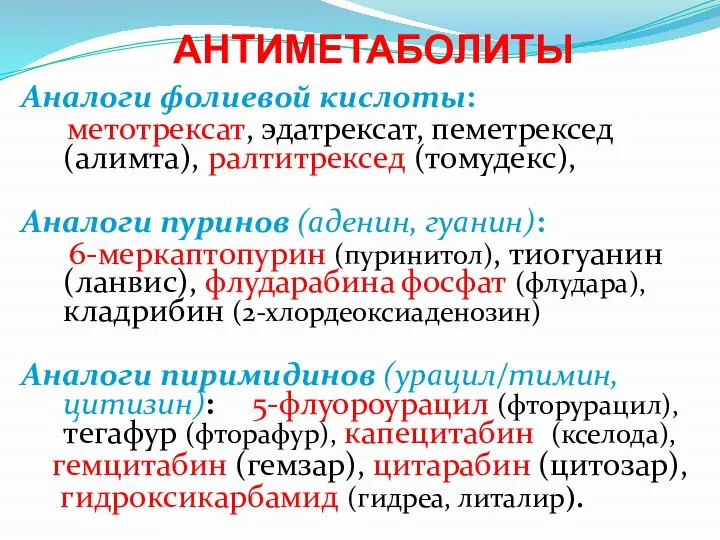 АНТИМЕТАБОЛИТЫ

Аналоги фолиевой кислоты:
метотрексат, эдатрексат, пеметрексед (алимта), ралтитрексед (томудекс),

Аналоги пуринов (аденин, гуанин):
6-меркаптопурин (пуринитол), тиогуанин (ланвис), флударабина фосфат (флудара), кладрибин (2-хлордеоксиаденозин)

Аналоги пиримидинов (урацил/тимин, цитизин): 5-флуороурацил (фторурацил), тегафур (фторафур), капецитабин (кселода), гемцитабин (гемзар), цитарабин (цитозар), гидроксикарбамид (гидреа, литалир).